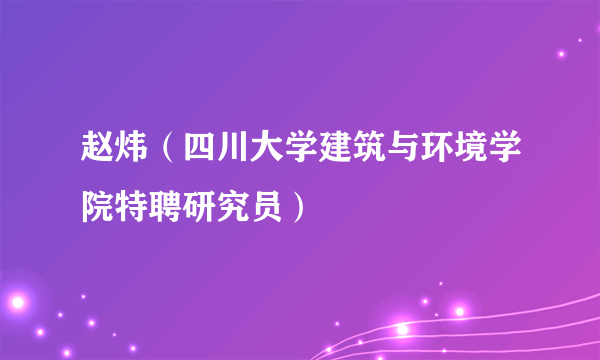 赵炜（四川大学建筑与环境学院特聘研究员）